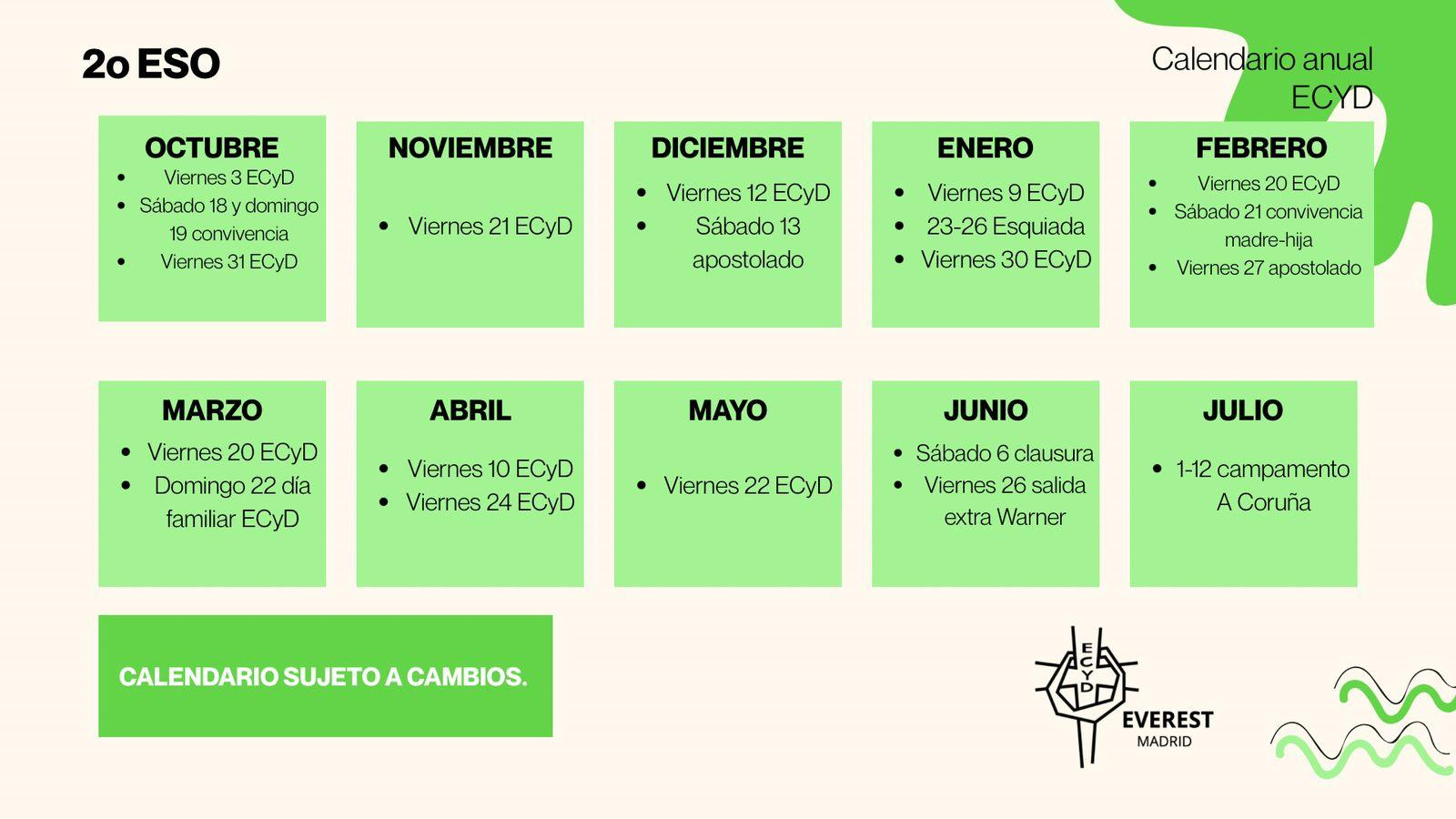 2o ESO

Calendario anual
ECYD

OCTUBRE
• Viernes 3 ECyD
• Sábado 18 y domingo 19 convivencia
• Viernes 31 ECyD

NOVIEMBRE
• Viernes 21 ECyD

DICIEMBRE
• Viernes 12 ECyD
• Sábado 13 apostolado

ENERO
• Viernes 9 ECyD
• 23-26 Esquiada
• Viernes 30 ECyD

FEBRERO
• Viernes 20 ECyD
• Sábado 21 convivencia madre-hija
• Viernes 27 apostolado

MARZO
• Viernes 20 ECyD
• Domingo 22 día familiar ECyD

ABRIL
• Viernes 10 ECyD
• Viernes 24 ECyD

MAYO
• Viernes 22 ECyD

JUNIO
• Sábado 6 clausura
• Viernes 26 salida extra Warner

JULIO
• 1-12 campamento A Coruña

CALENDARIO SUJETO A CAMBIOS.

ECYD
EVEREST
MADRID